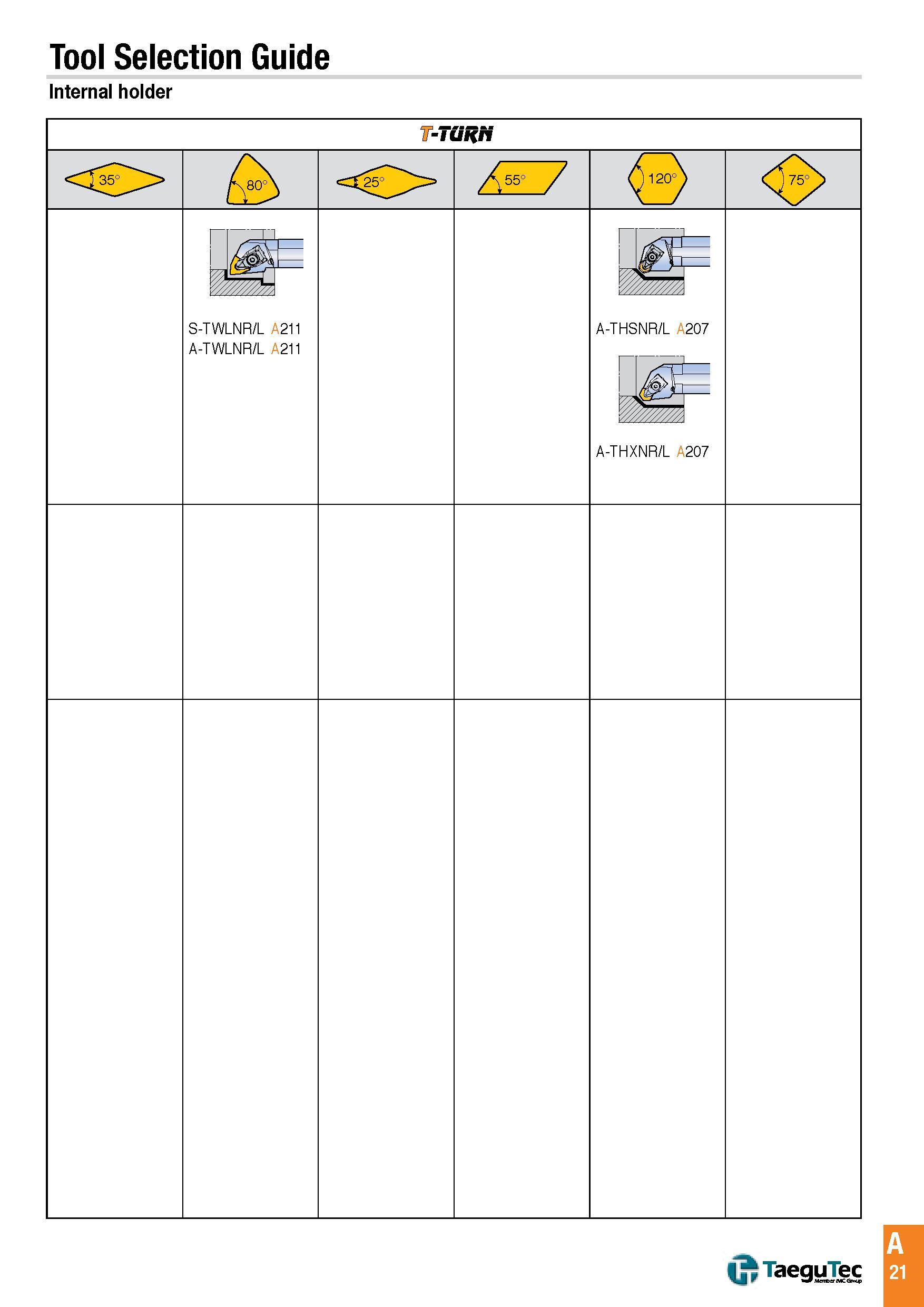 Tool Selection Guide

Internal holder

| T-TURN | | | | | |
|---|---|---|---|---|---|
| 35° | 80° | 25° | 55° | 120° | 75° |
| | S-TWLNR/L A211 A-TWLNR/L A211 | | | A-THSNR/L A207 A-THXNR/L A207 | |
| | | | | | |
| | | | | | |

TaeguTec
Member IMC Group

A
21